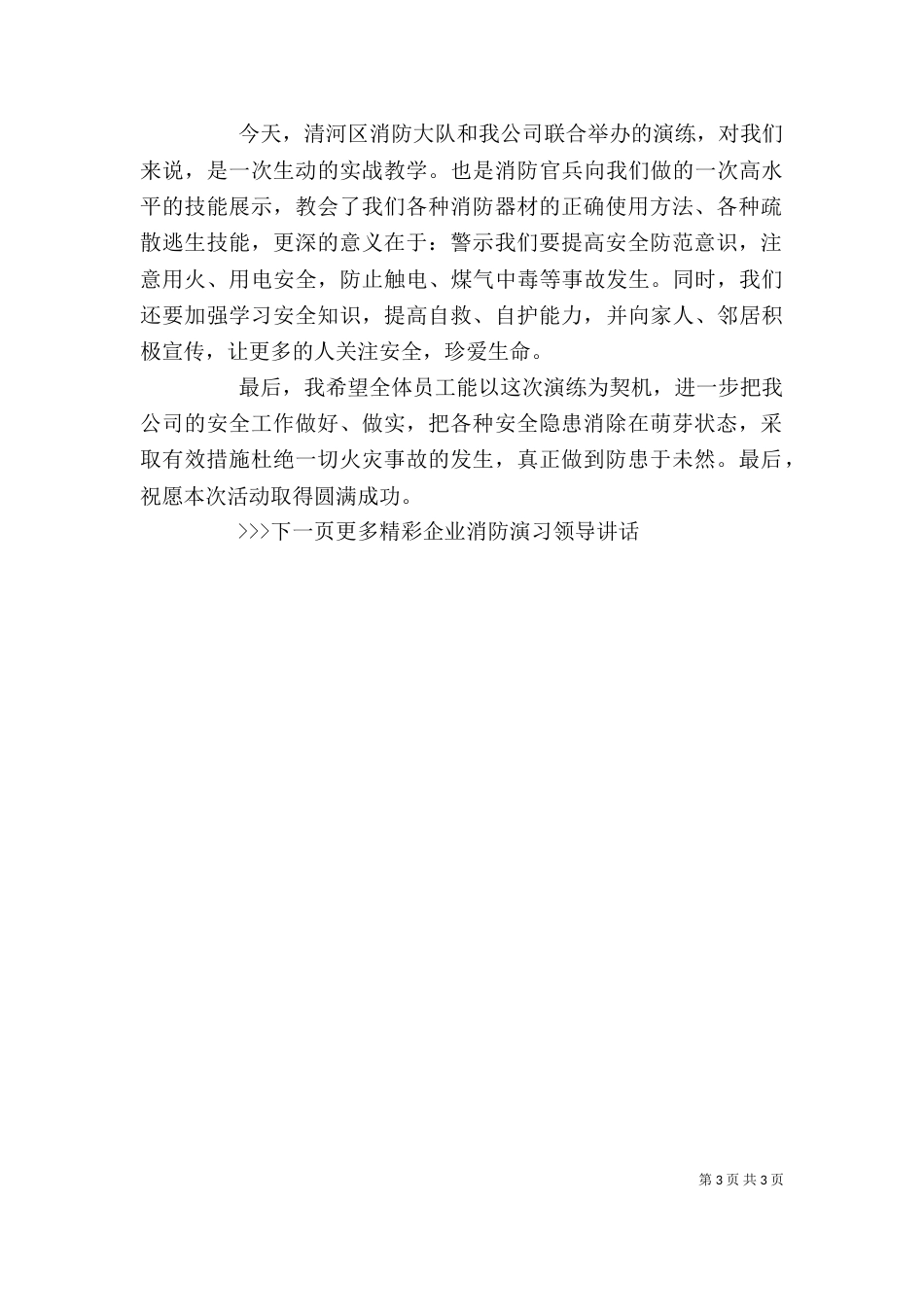 今天，清河区消防大队和我公司联合举办的演练，对我们来说，是一次生动的实战教学。也是消防官兵向我们做的一次高水平的技能展示，教会了我们各种消防器材的正确使用方法、各种疏散逃生技能，更深的意义在于：警示我们要提高安全防范意识，注意用火、用电安全，防止触电、煤气中毒等事故发生。同时，我们还要加强学习安全知识，提高自救、自护能力，并向家人、邻居积极宣传，让更多的人关注安全，珍爱生命。

最后，我希望全体员工能以这次演练为契机，进一步把我公司的安全工作做好、做实，把各种安全隐患消除在萌芽状态，采取有效措施杜绝一切火灾事故的发生，真正做到防患于未然。最后，祝愿本次活动取得圆满成功。

>>>下一页更多精彩企业消防演习领导讲话

第 3 页 共 3 页